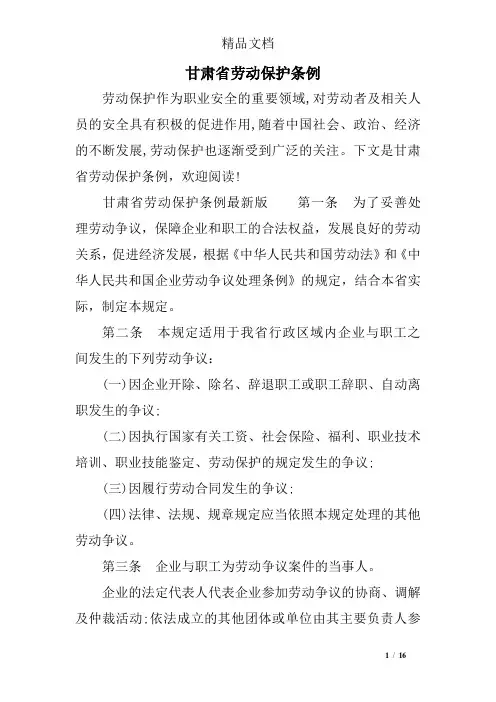 精品文档

甘肃省劳动保护条例

劳动保护作为职业安全的重要领域,对劳动者及相关人员的安全具有积极的促进作用,随着中国社会、政治、经济的不断发展,劳动保护也逐渐受到广泛的关注。下文是甘肃省劳动保护条例,欢迎阅读!

甘肃省劳动保护条例最新版　　第一条　为了妥善处理劳动争议,保障企业和职工的合法权益,发展良好的劳动关系,促进经济发展,根据《中华人民共和国劳动法》和《中华人民共和国企业劳动争议处理条例》的规定,结合本省实际,制定本规定。

第二条　本规定适用于我省行政区域内企业与职工之间发生的下列劳动争议:

(一)因企业开除、除名、辞退职工或职工辞职、自动离职发生的争议;

(二)因执行国家有关工资、社会保险、福利、职业技术培训、职业技能鉴定、劳动保护的规定发生的争议;

(三)因履行劳动合同发生的争议;

(四)法律、法规、规章规定应当依照本规定处理的其他劳动争议。

第三条　企业与职工为劳动争议案件的当事人。

企业的法定代表人代表企业参加劳动争议的协商、调解及仲裁活动;依法成立的其他团体或单位由其主要负责人参

1 / 16